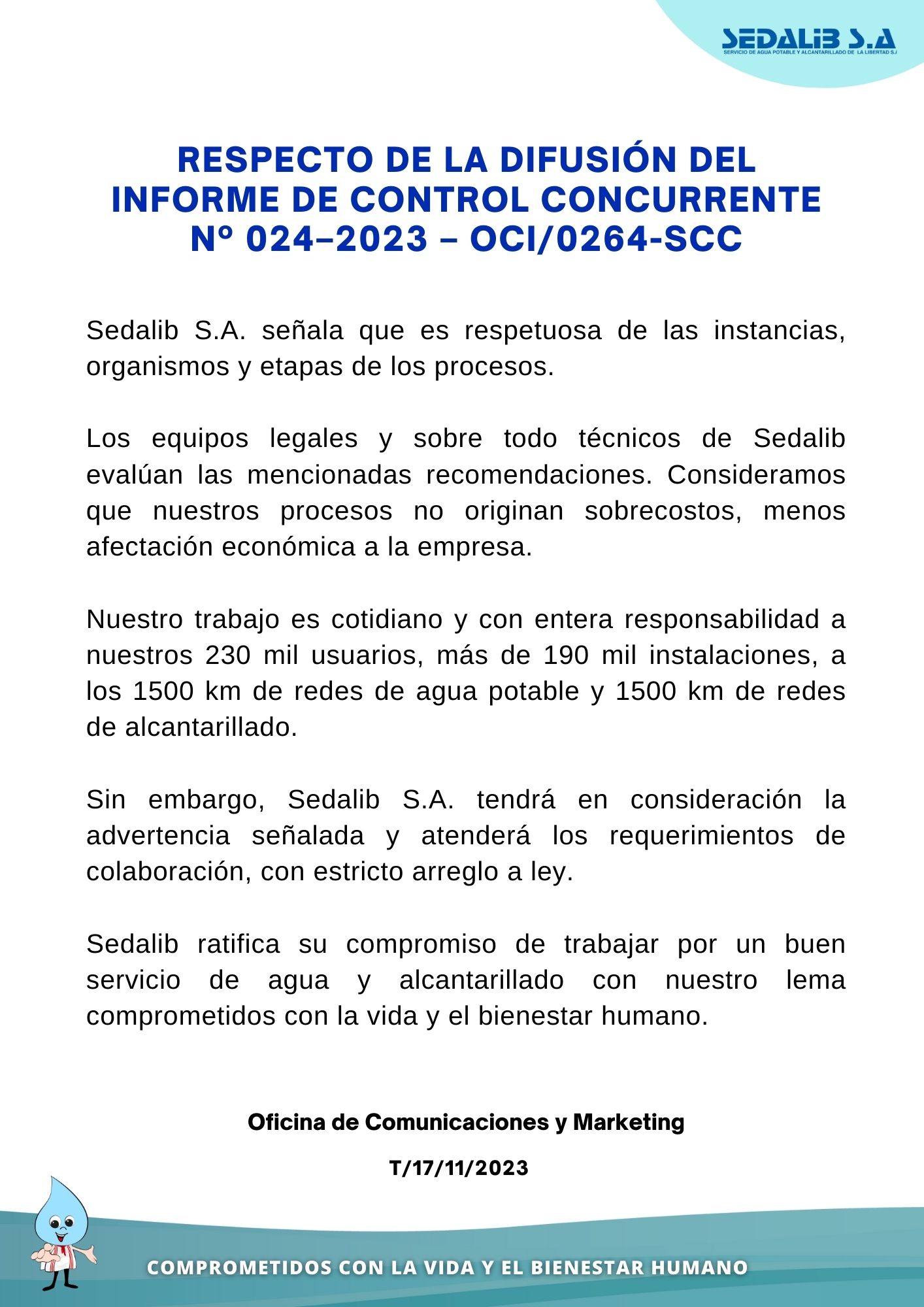 SEDALIB S.A
SERVICIO DE AGUA POTABLE Y ALCANTARILLADO DE LA LIBERTAD S.A

RESPECTO DE LA DIFUSIÓN DEL INFORME DE CONTROL CONCURRENTE Nº 024–2023 – OCI/0264-SCC

Sedalib S.A. señala que es respetuosa de las instancias, organismos y etapas de los procesos.

Los equipos legales y sobre todo técnicos de Sedalib evalúan las mencionadas recomendaciones. Consideramos que nuestros procesos no originan sobrecostos, menos afectación económica a la empresa.

Nuestro trabajo es cotidiano y con entera responsabilidad a nuestros 230 mil usuarios, más de 190 mil instalaciones, a los 1500 km de redes de agua potable y 1500 km de redes de alcantarillado.

Sin embargo, Sedalib S.A. tendrá en consideración la advertencia señalada y atenderá los requerimientos de colaboración, con estricto arreglo a ley.

Sedalib ratifica su compromiso de trabajar por un buen servicio de agua y alcantarillado con nuestro lema comprometidos con la vida y el bienestar humano.

Oficina de Comunicaciones y Marketing

T/17/11/2023

COMPROMETIDOS CON LA VIDA Y EL BIENESTAR HUMANO